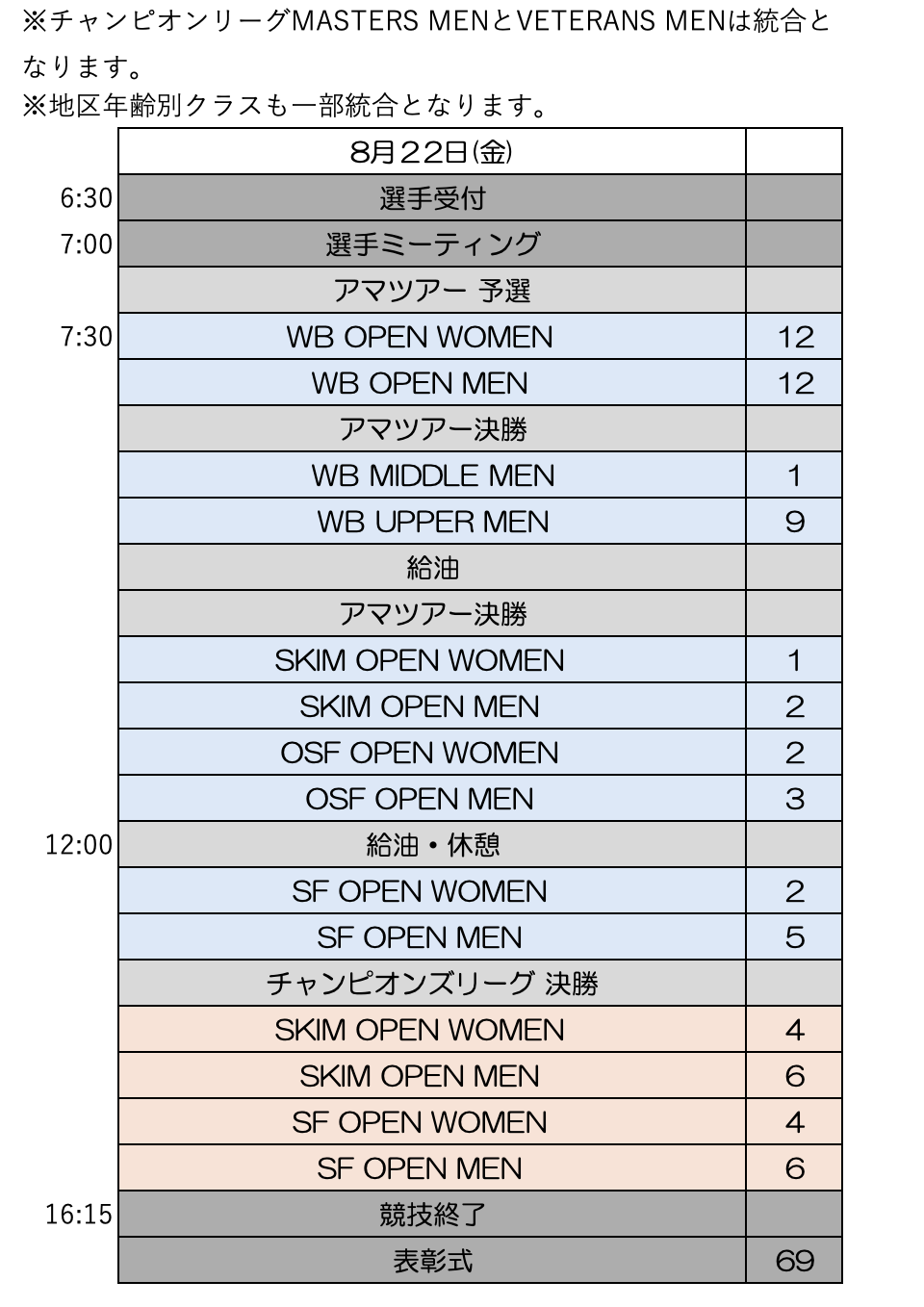 ※チャンピオンリーグMASTERS MENとVETERANS MENは統合となります。
※地区年齢別クラスも一部統合となります。

| | 8月22日(金) | |
|---|---|---|
| 6:30 | 選手受付 | |
| 7:00 | 選手ミーティング | |
| | アマツアー 予選 | |
| 7:30 | WB OPEN WOMEN | 12 |
| | WB OPEN MEN | 12 |
| | アマツアー決勝 | |
| | WB MIDDLE MEN | 1 |
| | WB UPPER MEN | 9 |
| | 給油 | |
| | アマツアー決勝 | |
| | SKIM OPEN WOMEN | 1 |
| | SKIM OPEN MEN | 2 |
| | OSF OPEN WOMEN | 2 |
| | OSF OPEN MEN | 3 |
| 12:00 | 給油・休憩 | |
| | SF OPEN WOMEN | 2 |
| | SF OPEN MEN | 5 |
| | チャンピオンズリーグ 決勝 | |
| | SKIM OPEN WOMEN | 4 |
| | SKIM OPEN MEN | 6 |
| | SF OPEN WOMEN | 4 |
| | SF OPEN MEN | 6 |
| 16:15 | 競技終了 | |
| | 表彰式 | 69 |